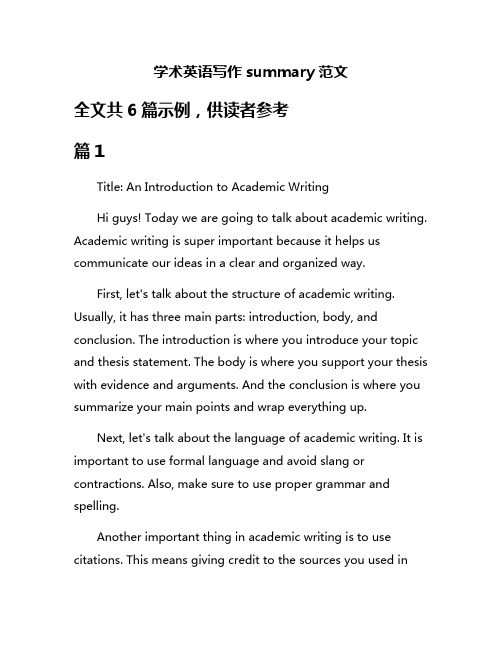 学术英语写作 summary 范文

全文共 6 篇示例，供读者参考

篇 1

Title: An Introduction to Academic Writing

Hi guys! Today we are going to talk about academic writing. Academic writing is super important because it helps us communicate our ideas in a clear and organized way.

First, let's talk about the structure of academic writing. Usually, it has three main parts: introduction, body, and conclusion. The introduction is where you introduce your topic and thesis statement. The body is where you support your thesis with evidence and arguments. And the conclusion is where you summarize your main points and wrap everything up.

Next, let's talk about the language of academic writing. It is important to use formal language and avoid slang or contractions. Also, make sure to use proper grammar and spelling.

Another important thing in academic writing is to use citations. This means giving credit to the sources you used in